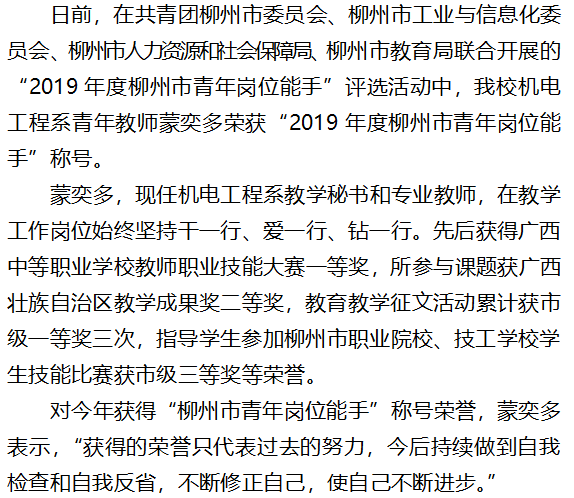 日前，在共青团柳州市委员会、柳州市工业与信息化委员会、柳州市人力资源和社会保障局、柳州市教育局联合开展的“2019 年度柳州市青年岗位能手”评选活动中，我校机电工程系青年教师蒙奕多荣获“2019 年度柳州市青年岗位能手”称号。

蒙奕多，现任机电工程系教学秘书和专业教师，在教学工作岗位始终坚持干一行、爱一行、钻一行。先后获得广西中等职业学校教师职业技能大赛一等奖，所参与课题获广西壮族自治区教学成果奖二等奖，教育教学征文活动累计获市级一等奖三次，指导学生参加柳州市职业院校、技工学校学生技能比赛获市级三等奖等荣誉。

对今年获得“柳州市青年岗位能手”称号荣誉，蒙奕多表示，“获得的荣誉只代表过去的努力，今后持续做到自我检查和自我反省，不断修正自己，使自己不断进步。”